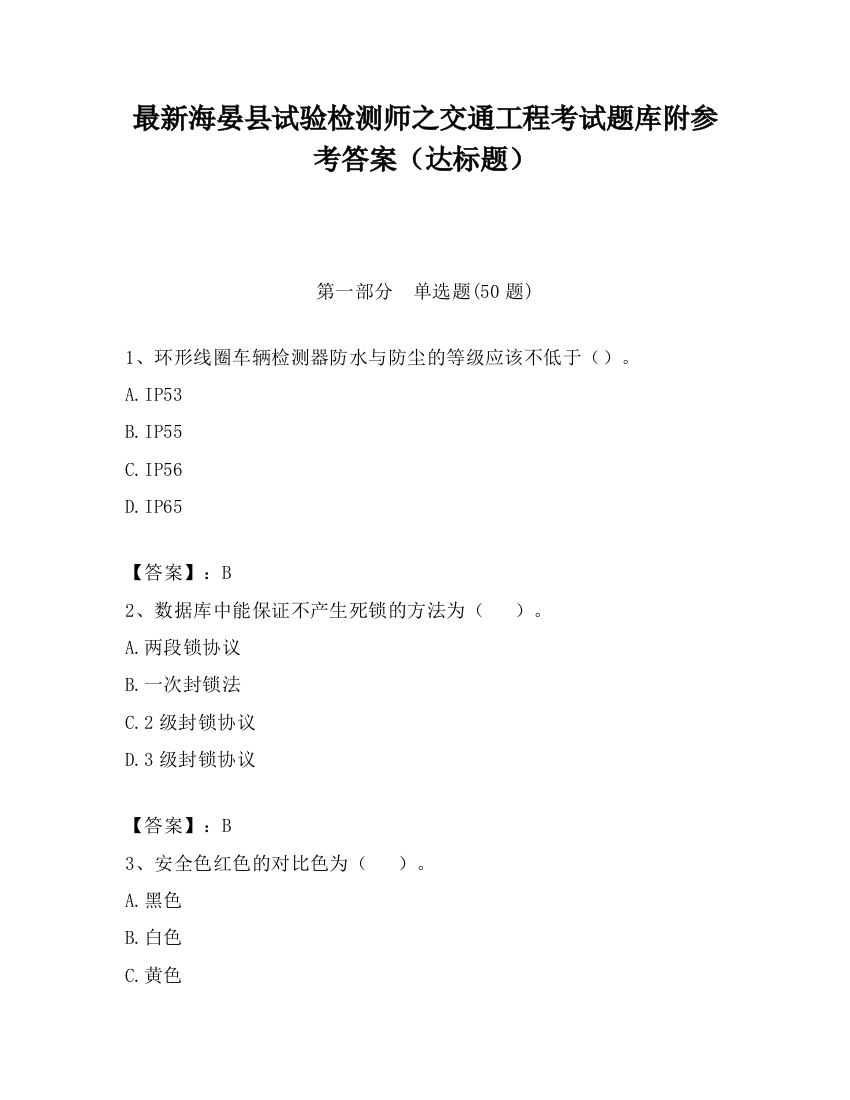 最新海晏县试验检测师之交通工程考试题库附参考答案（达标题）

第一部分　单选题(50 题)

1、环形线圈车辆检测器防水与防尘的等级应该不低于（）。

A. IP53

B. IP55

C. IP56

D. IP65

【答案】：B

2、数据库中能保证不产生死锁的方法为（　　）。

A. 两段锁协议

B. 一次封锁法

C. 2 级封锁协议

D. 3 级封锁协议

【答案】：B

3、安全色红色的对比色为（　　）。

A. 黑色

B. 白色

C. 黄色